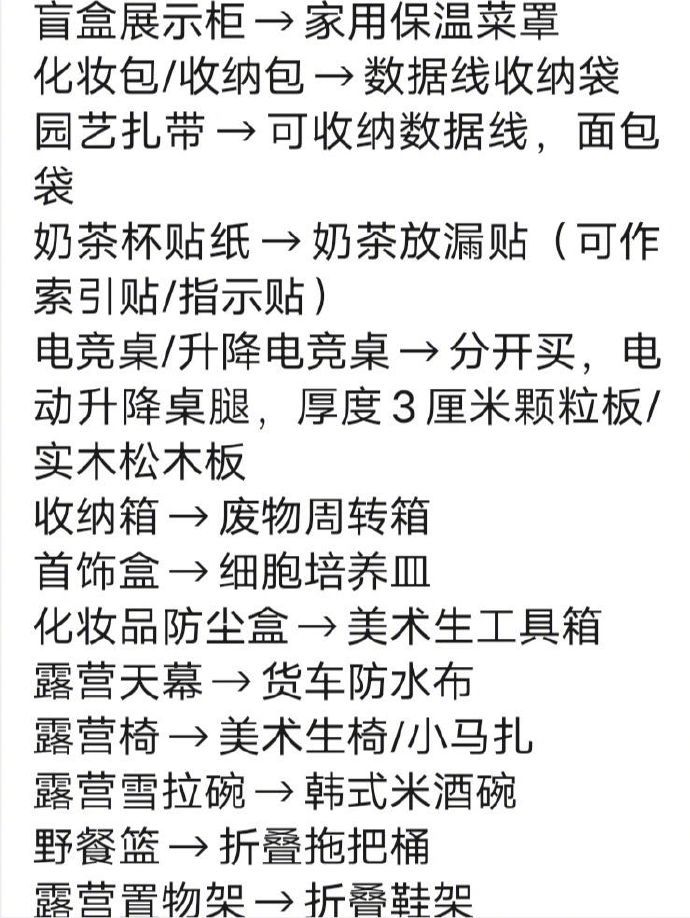 盲盒展示柜 → 家用保温菜罩
化妆包/收纳包 → 数据线收纳袋
园艺扎带 → 可收纳数据线，面包袋
奶茶杯贴纸 → 奶茶放漏贴（可作索引贴/指示贴）
电竞桌/升降电竞桌 → 分开买，电动升降桌腿，厚度 3 厘米颗粒板/实木松木板
收纳箱 → 废物周转箱
首饰盒 → 细胞培养皿
化妆品防尘盒 → 美术生工具箱
露营天幕 → 货车防水布
露营椅 → 美术生椅/小马扎
露营雪拉碗 → 韩式米酒碗
野餐篮 → 折叠拖把桶
露营置物架 → 折叠鞋架